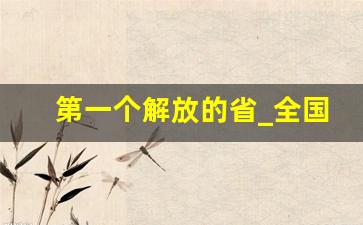 第一个解放的省_全国